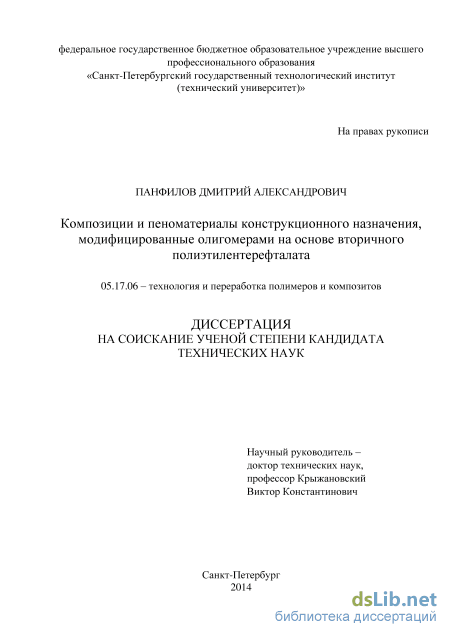 федеральное государственное бюджетное образовательное учреждение высшего профессионального образования «Санкт-Петербургский государственный технологический институт (технический университет)»

На правах рукописи

ПАНФИЛОВ ДМИТРИЙ АЛЕКСАНДРОВИЧ

Композиции и пеноматериалы конструкционного назначения, модифицированные олигомерами на основе вторичного полиэтилентерефталата

05.17.06 – технология и переработка полимеров и композитов

ДИССЕРТАЦИЯ
НА СОИСКАНИЕ УЧЕНОЙ СТЕПЕНИ КАНДИДАТА ТЕХНИЧЕСКИХ НАУК

Научный руководитель – доктор технических наук, профессор Крыжановский Виктор Константинович

Санкт-Петербург
2014

dsLib.net
библиотека диссертаций